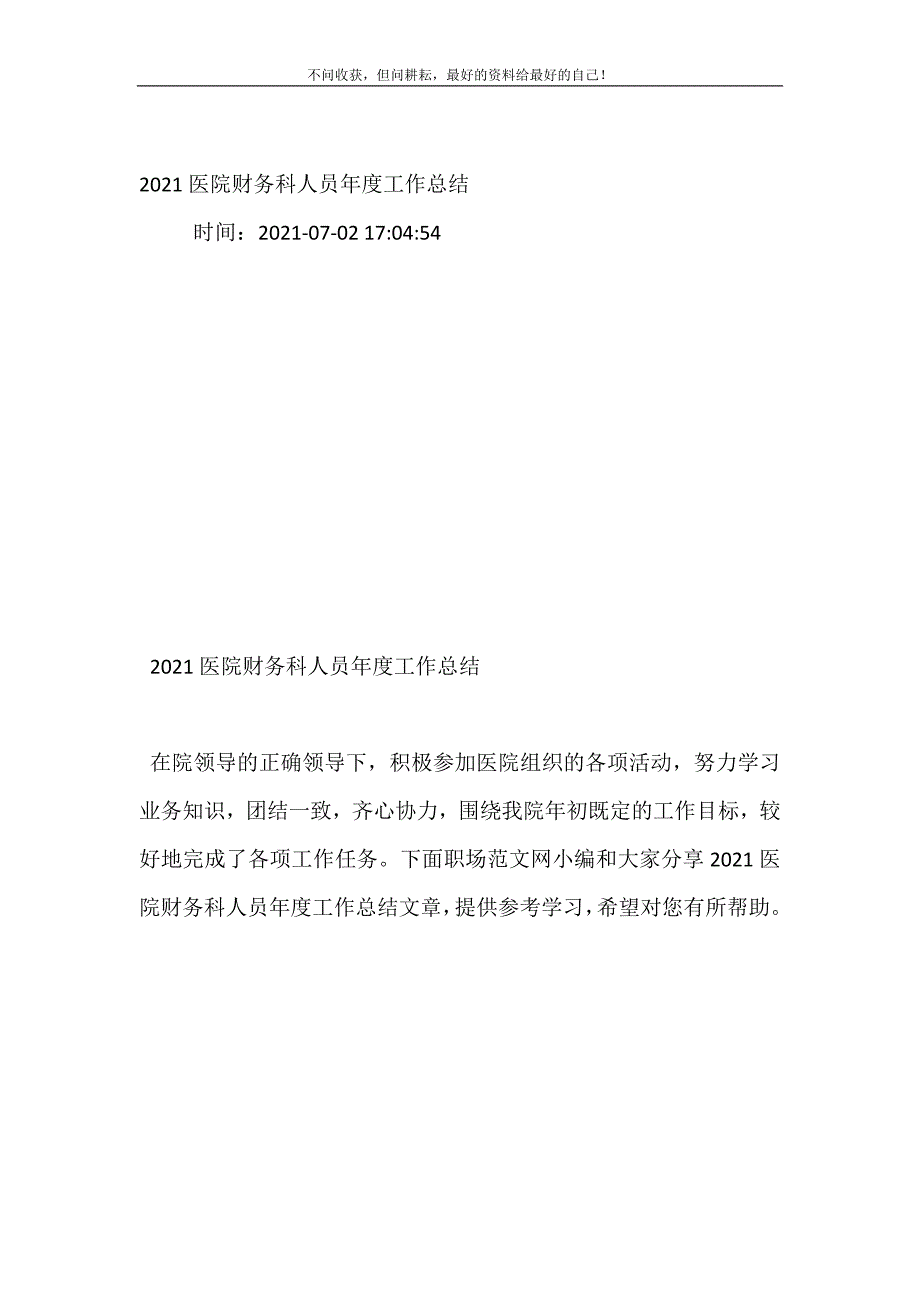 不问收获，但问耕耘，最好的资料给最好的自己！

2021 医院财务科人员年度工作总结

时间：2021-07-02 17:04:54

2021 医院财务科人员年度工作总结

在院领导的正确领导下，积极参加医院组织的各项活动，努力学习业务知识，团结一致，齐心协力，围绕我院年初既定的工作目标，较好地完成了各项工作任务。下面职场范文网小编和大家分享 2021 医院财务科人员年度工作总结文章，提供参考学习，希望对您有所帮助。